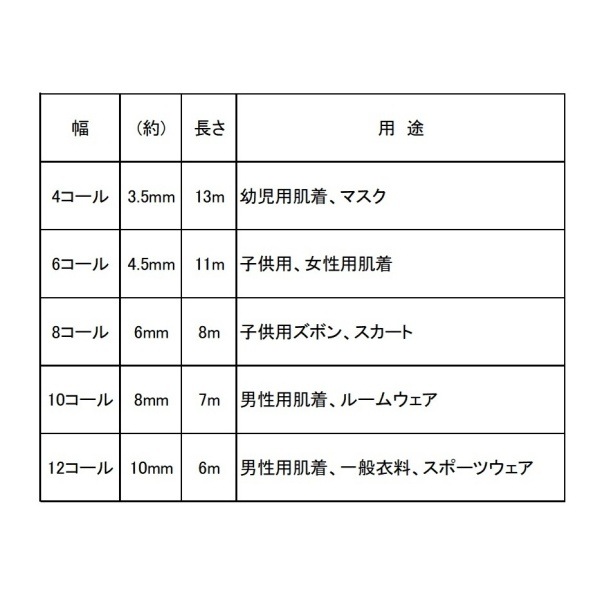 | 幅 | （約） | 長さ | 用 途 |
|---|---|---|---|
| 4コール | 3.5mm | 13m | 幼児用肌着、マスク |
| 6コール | 4.5mm | 11m | 子供用、女性用肌着 |
| 8コール | 6mm | 8m | 子供用ズボン、スカート |
| 10コール | 8mm | 7m | 男性用肌着、ルームウェア |
| 12コール | 10mm | 6m | 男性用肌着、一般衣料、スポーツウェア |